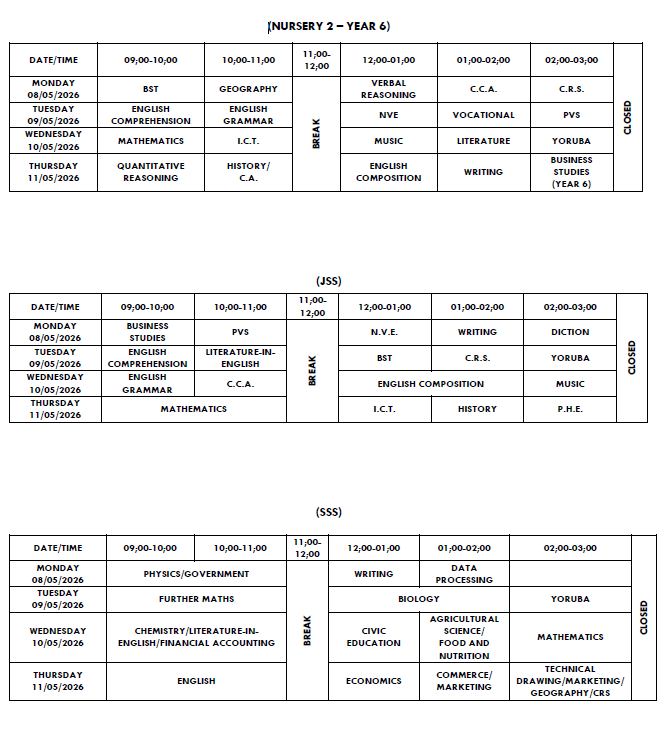 (NURSERY 2 – YEAR 6)

| DATE/TIME | 09;00-10;00 | 10;00-11;00 | 11;00-12;00 | 12;00-01;00 | 01;00-02;00 | 02;00-03;00 | |
|---|---|---|---|---|---|---|---|
| MONDAY 08/05/2026 | BST | GEOGRAPHY | BREAK | VERBAL REASONING | C.C.A. | C.R.S. | CLOSED |
| TUESDAY 09/05/2026 | ENGLISH COMPREHENSION | ENGLISH GRAMMAR | | NVE | VOCATIONAL | PVS | |
| WEDNESDAY 10/05/2026 | MATHEMATICS | I.C.T. | | MUSIC | LITERATURE | YORUBA | |
| THURSDAY 11/05/2026 | QUANTITATIVE REASONING | HISTORY/ C.A. | | ENGLISH COMPOSITION | WRITING | BUSINESS STUDIES (YEAR 6) | |

(JSS)

| DATE/TIME | 09;00-10;00 | 10;00-11;00 | 11;00-12;00 | 12;00-01;00 | 01;00-02;00 | 02;00-03;00 | |
|---|---|---|---|---|---|---|---|
| MONDAY 08/05/2026 | BUSINESS STUDIES | PVS | BREAK | N.V.E. | WRITING | DICTION | CLOSED |
| TUESDAY 09/05/2026 | ENGLISH COMPREHENSION | LITERATURE-IN-ENGLISH | | BST | C.R.S. | YORUBA | |
| WEDNESDAY 10/05/2026 | ENGLISH GRAMMAR | C.C.A. | | ENGLISH COMPOSITION | | MUSIC | |
| THURSDAY 11/05/2026 | MATHEMATICS | | | I.C.T. | HISTORY | P.H.E. | |

(SSS)

| DATE/TIME | 09;00-10;00 | 10;00-11;00 | 11;00-12;00 | 12;00-01;00 | 01;00-02;00 | 02;00-03;00 | |
|---|---|---|---|---|---|---|---|
| MONDAY 08/05/2026 | PHYSICS/GOVERNMENT | | BREAK | WRITING | DATA PROCESSING | | CLOSED |
| TUESDAY 09/05/2026 | FURTHER MATHS | | | BIOLOGY | | YORUBA | |
| WEDNESDAY 10/05/2026 | CHEMISTRY/LITERATURE-IN-ENGLISH/FINANCIAL ACCOUNTING | | | CIVIC EDUCATION | AGRICULTURAL SCIENCE/ FOOD AND NUTRITION | MATHEMATICS | |
| THURSDAY 11/05/2026 | ENGLISH | | | ECONOMICS | COMMERCE/ MARKETING | TECHNICAL DRAWING/MARKETING/ GEOGRAPHY/CRS | |